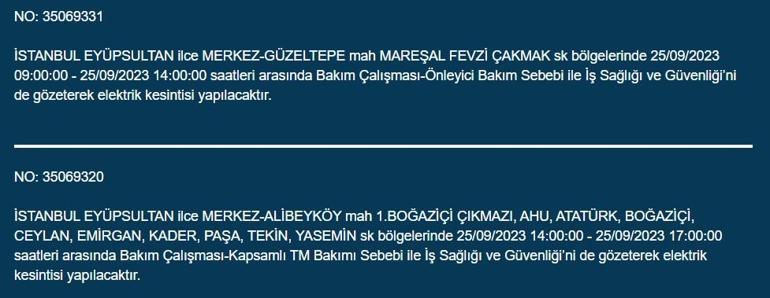 NO: 35069331

İSTANBUL EYÜPSULTAN ilce MERKEZ-GÜZELTEPE mah MAREŞAL FEVZİ ÇAKMAK sk bölgelerinde 25/09/2023 09:00:00 - 25/09/2023 14:00:00 saatleri arasında Bakım Çalışması-Önleyici Bakım Sebebi ile İş Sağlığı ve Güvenliği'ni de gözeterek elektrik kesintisi yapılacaktır.

NO: 35069320

İSTANBUL EYÜPSULTAN ilce MERKEZ-ALİBEYKÖY mah 1.BOĞAZİÇİ ÇIKMAZI, AHU, ATATÜRK, BOĞAZİÇİ, CEYLAN, EMİRGAN, KADER, PAŞA, TEKİN, YASEMİN sk bölgelerinde 25/09/2023 14:00:00 - 25/09/2023 17:00:00 saatleri arasında Bakım Çalışması-Kapsamlı TM Bakımı Sebebi ile İş Sağlığı ve Güvenliği'ni de gözeterek elektrik kesintisi yapılacaktır.